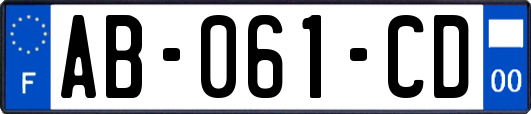 F

AB-061-CD

00